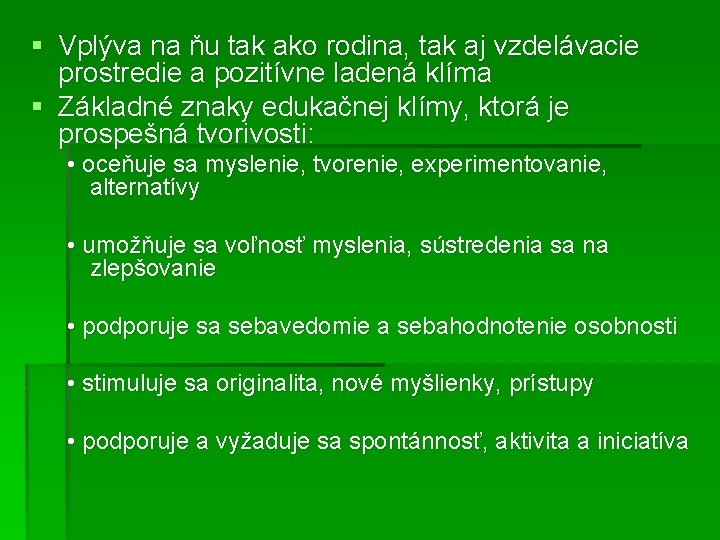 ▪ Vplýva na ňu tak ako rodina, tak aj vzdelávacie prostredie a pozitívne ladená klíma
▪ Základné znaky edukačnej klímy, ktorá je prospešná tvorivosti:

• oceňuje sa myslenie, tvorenie, experimentovanie, alternatívy

• umožňuje sa voľnosť myslenia, sústredenia sa na zlepšovanie

• podporuje sa sebavedomie a sebahodnotenie osobnosti

• stimuluje sa originalita, nové myšlienky, prístupy

• podporuje a vyžaduje sa spontánnosť, aktivita a iniciatíva